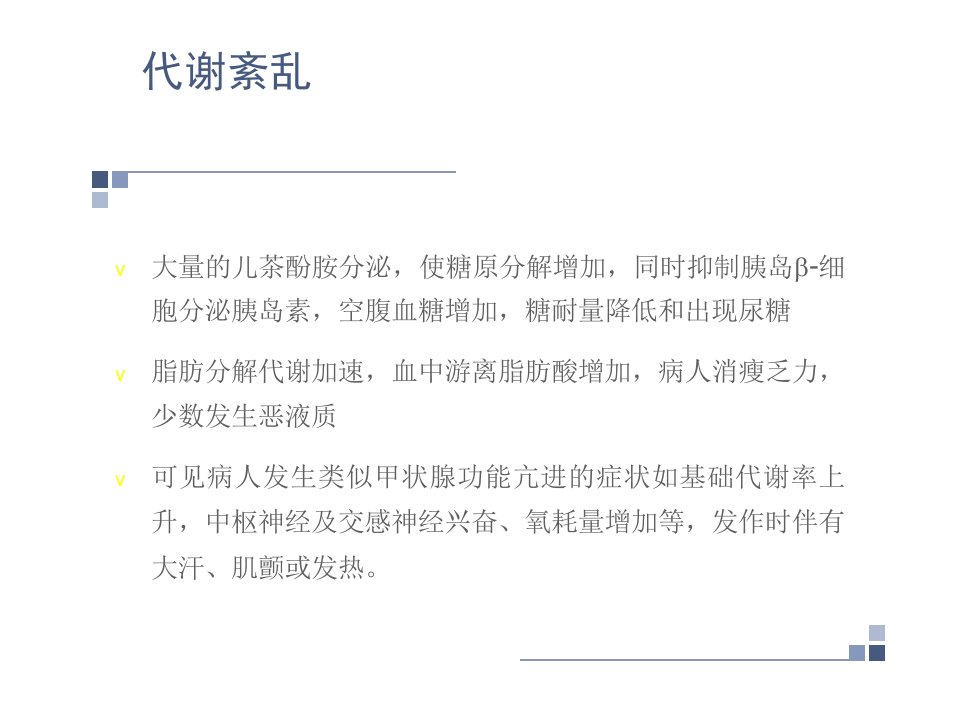 代谢紊乱

v 大量的儿茶酚胺分泌，使糖原分解增加，同时抑制胰岛β-细胞分泌胰岛素，空腹血糖增加，糖耐量降低和出现尿糖

v 脂肪分解代谢加速，血中游离脂肪酸增加，病人消瘦乏力，少数发生恶液质

v 可见病人发生类似甲状腺功能亢进的症状如基础代谢率上升，中枢神经及交感神经兴奋、氧耗量增加等，发作时伴有大汗、肌颤或发热。